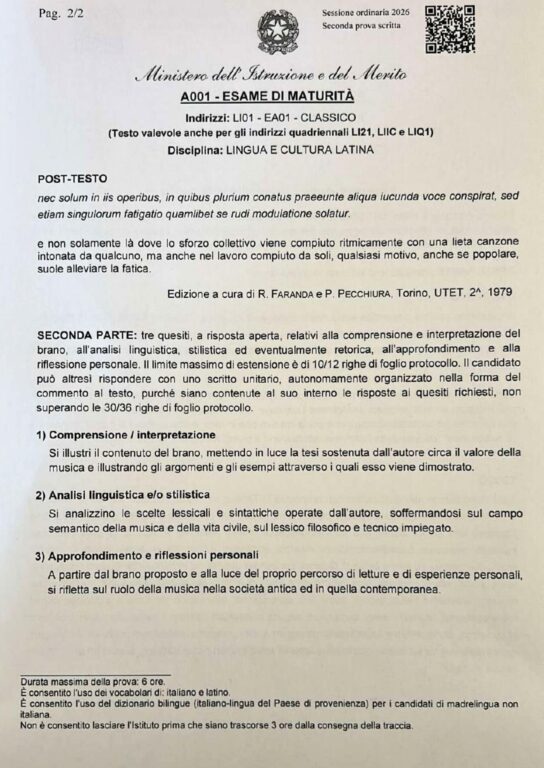 Pag. 2/2

Sessione ordinaria 2026
Seconda prova scritta

Ministero dell'Istruzione e del Merito

A001 - ESAME DI MATURITÀ

Indirizzi: LI01 - EA01 - CLASSICO
(Testo valevole anche per gli indirizzi quadriennali LI21, LIIC e LIQ1)
Disciplina: LINGUA E CULTURA LATINA

POST-TESTO

nec solum in iis operibus, in quibus plurium conatus praeeunte aliqua iucunda voce conspirat, sed etiam singulorum fatigatio quamlibet se rudi modulatione solatur.

e non solamente là dove lo sforzo collettivo viene compiuto ritmicamente con una lieta canzone intonata da qualcuno, ma anche nel lavoro compiuto da soli, qualsiasi motivo, anche se popolare, suole alleviare la fatica.

Edizione a cura di R. FARANDA e P. PECCHIURA, Torino, UTET, 2^, 1979

SECONDA PARTE: tre quesiti, a risposta aperta, relativi alla comprensione e interpretazione del brano, all'analisi linguistica, stilistica ed eventualmente retorica, all'approfondimento e alla riflessione personale. Il limite massimo di estensione è di 10/12 righe di foglio protocollo. Il candidato può altresì rispondere con uno scritto unitario, autonomamente organizzato nella forma del commento al testo, purché siano contenute al suo interno le risposte ai quesiti richiesti, non superando le 30/36 righe di foglio protocollo.

1) Comprensione / interpretazione

Si illustri il contenuto del brano, mettendo in luce la tesi sostenuta dall'autore circa il valore della musica e illustrando gli argomenti e gli esempi attraverso i quali esso viene dimostrato.

2) Analisi linguistica e/o stilistica

Si analizzino le scelte lessicali e sintattiche operate dall'autore, soffermandosi sul campo semantico della musica e della vita civile, sul lessico filosofico e tecnico impiegato.

3) Approfondimento e riflessioni personali

A partire dal brano proposto e alla luce del proprio percorso di letture e di esperienze personali, si rifletta sul ruolo della musica nella società antica ed in quella contemporanea.

Durata massima della prova: 6 ore.
È consentito l'uso dei vocabolari di: italiano e latino.
È consentito l'uso del dizionario bilingue (italiano-lingua del Paese di provenienza) per i candidati di madrelingua non italiana.
Non è consentito lasciare l'Istituto prima che siano trascorse 3 ore dalla consegna della traccia.